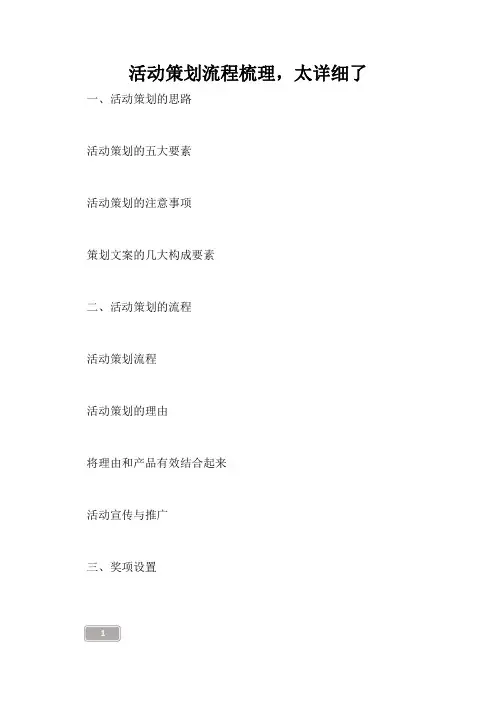 活动策划流程梳理，太详细了

一、活动策划的思路

活动策划的五大要素

活动策划的注意事项

策划文案的几大构成要素

二、活动策划的流程

活动策划流程

活动策划的理由

将理由和产品有效结合起来

活动宣传与推广

三、奖项设置

1